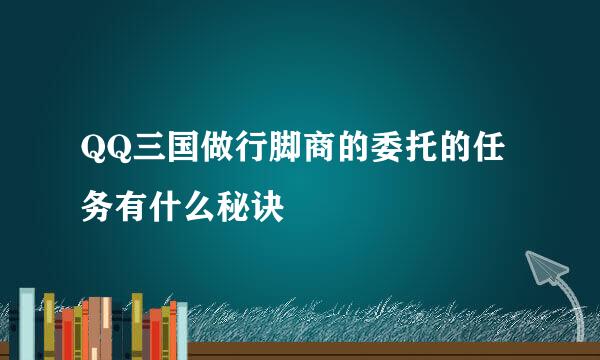 QQ三国做行脚商的委托的任务有什么秘诀